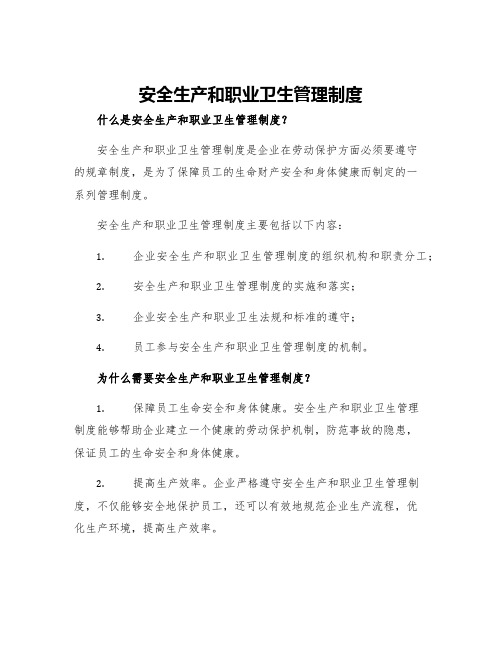 安全生产和职业卫生管理制度

什么是安全生产和职业卫生管理制度？

安全生产和职业卫生管理制度是企业在劳动保护方面必须要遵守的规章制度，是为了保障员工的生命财产安全和身体健康而制定的一系列管理制度。

安全生产和职业卫生管理制度主要包括以下内容：

1. 企业安全生产和职业卫生管理制度的组织机构和职责分工；

2. 安全生产和职业卫生管理制度的实施和落实；

3. 企业安全生产和职业卫生法规和标准的遵守；

4. 员工参与安全生产和职业卫生管理制度的机制。

为什么需要安全生产和职业卫生管理制度？

1. 保障员工生命安全和身体健康。安全生产和职业卫生管理制度能够帮助企业建立一个健康的劳动保护机制，防范事故的隐患，保证员工的生命安全和身体健康。

2. 提高生产效率。企业严格遵守安全生产和职业卫生管理制度，不仅能够安全地保护员工，还可以有效地规范企业生产流程，优化生产环境，提高生产效率。